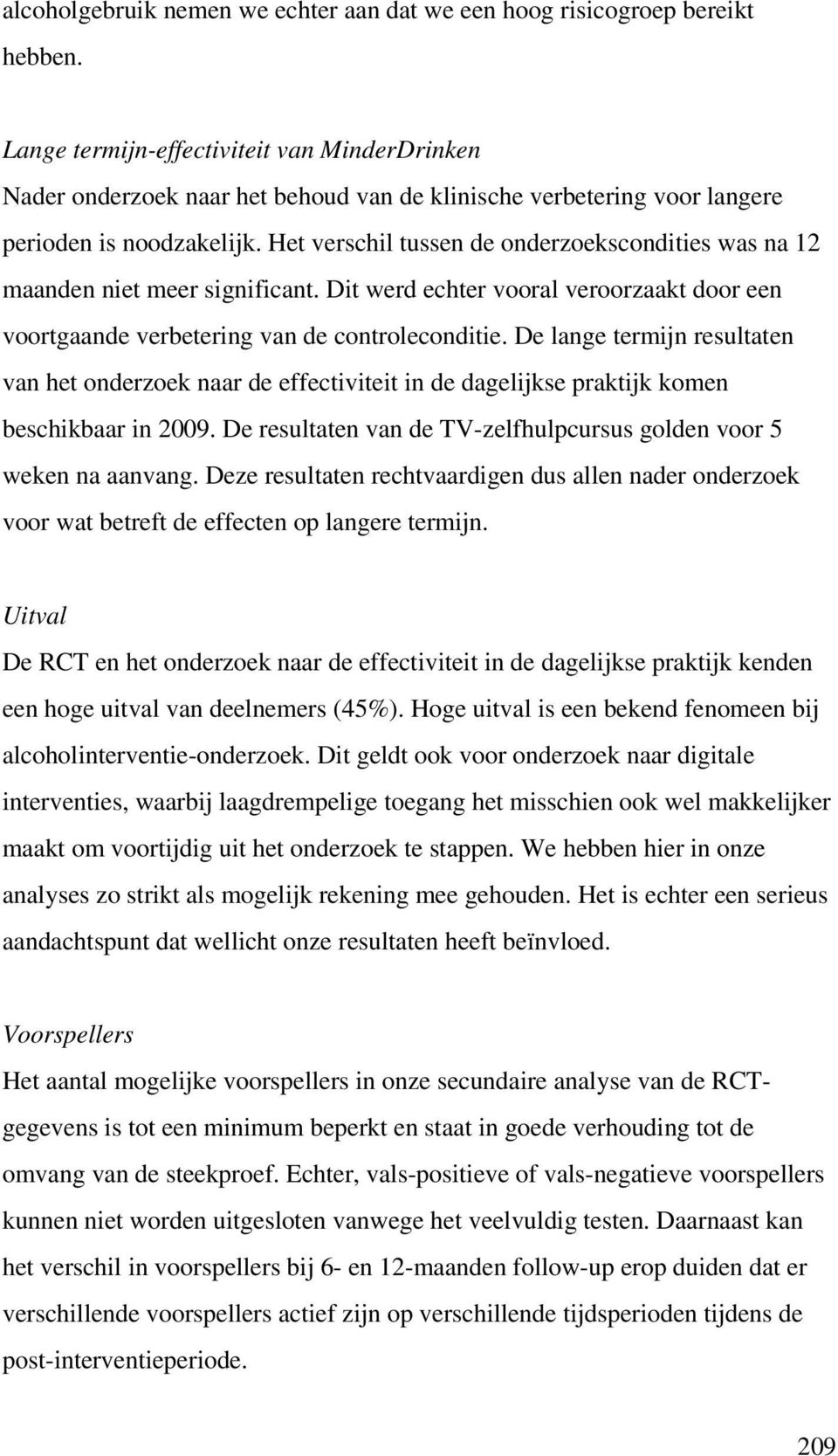 alcoholgebruik nemen we echter aan dat we een hoog risicogroep bereikt hebben.

Lange termijn-effectiviteit van MinderDrinken
Nader onderzoek naar het behoud van de klinische verbetering voor langere perioden is noodzakelijk. Het verschil tussen de onderzoekscondities was na 12 maanden niet meer significant. Dit werd echter vooral veroorzaakt door een voortgaande verbetering van de controleconditie. De lange termijn resultaten van het onderzoek naar de effectiviteit in de dagelijkse praktijk komen beschikbaar in 2009. De resultaten van de TV-zelfhulpcursus golden voor 5 weken na aanvang. Deze resultaten rechtvaardigen dus allen nader onderzoek voor wat betreft de effecten op langere termijn.

Uitval
De RCT en het onderzoek naar de effectiviteit in de dagelijkse praktijk kenden een hoge uitval van deelnemers (45%). Hoge uitval is een bekend fenomeen bij alcoholinterventie-onderzoek. Dit geldt ook voor onderzoek naar digitale interventies, waarbij laagdrempelige toegang het misschien ook wel makkelijker maakt om voortijdig uit het onderzoek te stappen. We hebben hier in onze analyses zo strikt als mogelijk rekening mee gehouden. Het is echter een serieus aandachtspunt dat wellicht onze resultaten heeft beïnvloed.

Voorspellers
Het aantal mogelijke voorspellers in onze secundaire analyse van de RCT-gegevens is tot een minimum beperkt en staat in goede verhouding tot de omvang van de steekproef. Echter, vals-positieve of vals-negatieve voorspellers kunnen niet worden uitgesloten vanwege het veelvuldig testen. Daarnaast kan het verschil in voorspellers bij 6- en 12-maanden follow-up erop duiden dat er verschillende voorspellers actief zijn op verschillende tijdsperioden tijdens de post-interventieperiode.

209